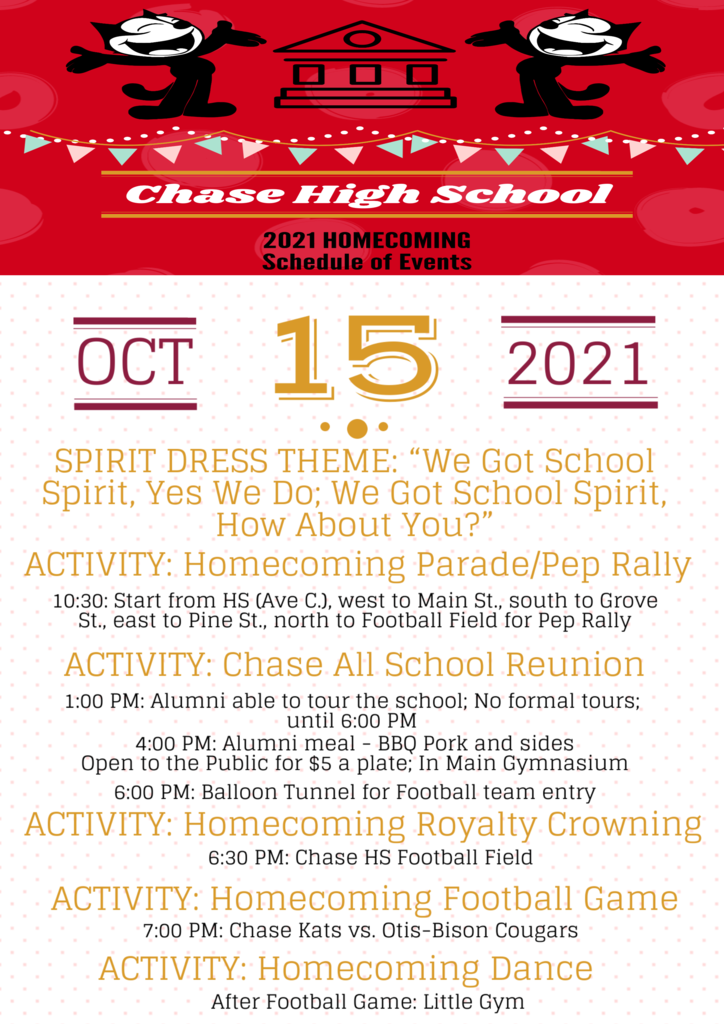 Chase High School

2021 HOMECOMING
Schedule of Events

OCT 15 2021

SPIRIT DRESS THEME: “We Got School Spirit, Yes We Do; We Got School Spirit, How About You?”

ACTIVITY: Homecoming Parade/Pep Rally

10:30: Start from HS (Ave C.), west to Main St., south to Grove St., east to Pine St., north to Football Field for Pep Rally

ACTIVITY: Chase All School Reunion

1:00 PM: Alumni able to tour the school; No formal tours; until 6:00 PM
4:00 PM: Alumni meal - BBQ Pork and sides Open to the Public for $5 a plate; In Main Gymnasium
6:00 PM: Balloon Tunnel for Football team entry

ACTIVITY: Homecoming Royalty Crowning

6:30 PM: Chase HS Football Field

ACTIVITY: Homecoming Football Game

7:00 PM: Chase Kats vs. Otis-Bison Cougars

ACTIVITY: Homecoming Dance

After Football Game: Little Gym